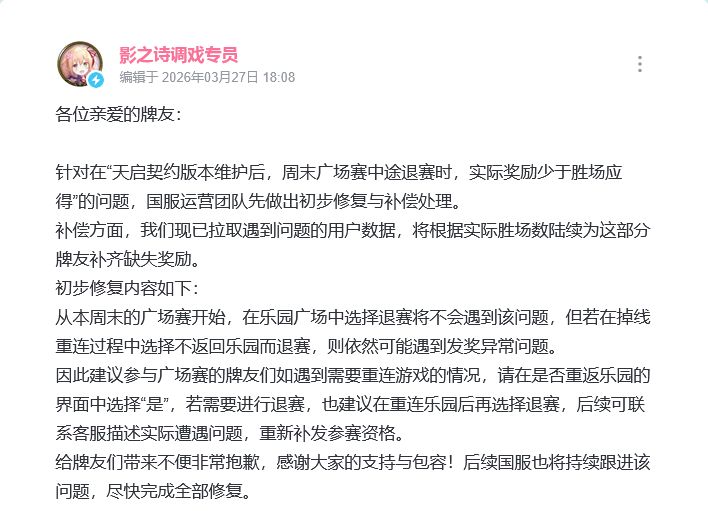 影之诗调戏专员
编辑于 2026年03月27日 18:08

各位亲爱的牌友：

针对在“天启契约版本维护后，周末广场赛中途退赛时，实际奖励少于胜场应得”的问题，国服运营团队先做出初步修复与补偿处理。
补偿方面，我们现已拉取遇到问题的用户数据，将根据实际胜场数陆续为这部分牌友补齐缺失奖励。
初步修复内容如下：
从本周末的广场赛开始，在乐园广场中选择退赛将不会遇到该问题，但若在掉线重连过程中选择不返回乐园而退赛，则依然可能遇到发奖异常问题。
因此建议参与广场赛的牌友们如遇到需要重连游戏的情况，请在是否重返乐园的界面中选择“是”，若需要进行退赛，也建议在重连乐园后再选择退赛，后续可联系客服描述实际遭遇问题，重新补发参赛资格。
给牌友们带来不便非常抱歉，感谢大家的支持与包容！后续国服也将持续跟进该问题，尽快完成全部修复。